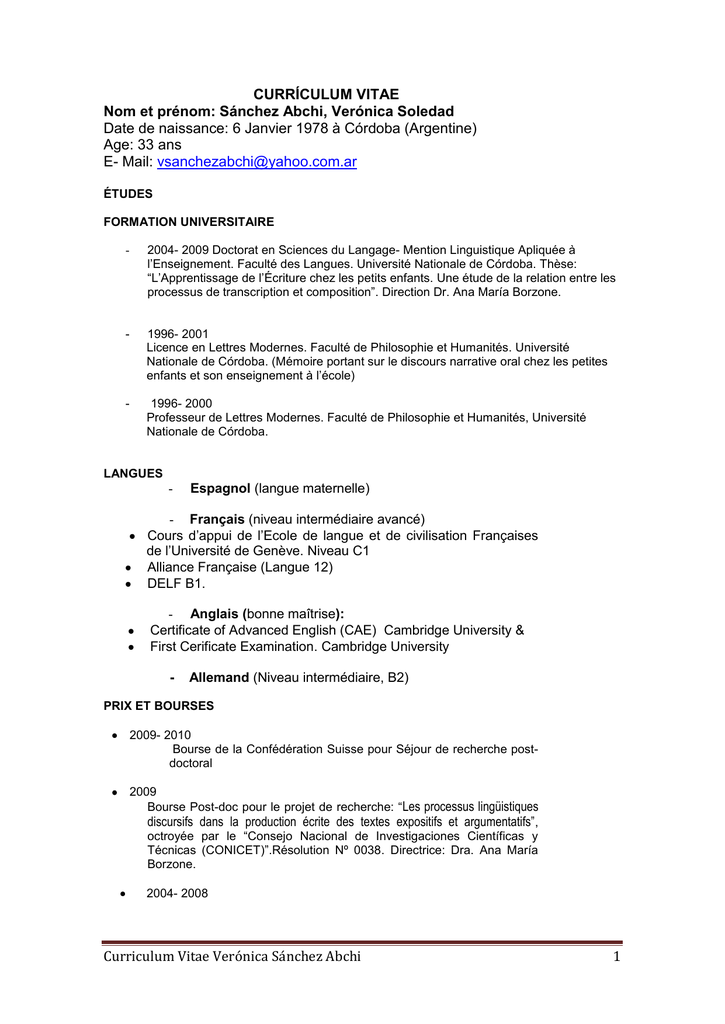 CURRÍCULUM VITAE
Nom et prénom: Sánchez Abchi, Verónica Soledad
Date de naissance: 6 Janvier 1978 à Córdoba (Argentine)
Age: 33 ans
E- Mail: vsanchezabchi@yahoo.com.ar

ÉTUDES

FORMATION UNIVERSITAIRE

- 2004- 2009 Doctorat en Sciences du Langage- Mention Linguistique Apliquée à l'Enseignement. Faculté des Langues. Université Nationale de Córdoba. Thèse: "L'Apprentissage de l'Écriture chez les petits enfants. Une étude de la relation entre les processus de transcription et composition". Direction Dr. Ana María Borzone.

- 1996- 2001
Licence en Lettres Modernes. Faculté de Philosophie et Humanités. Université Nationale de Córdoba. (Mémoire portant sur le discours narrative oral chez les petites enfants et son enseignement à l'école)

- 1996- 2000
Professeur de Lettres Modernes. Faculté de Philosophie et Humanités, Université Nationale de Córdoba.

LANGUES
- Espagnol (langue maternelle)

- Français (niveau intermédiaire avancé)
• Cours d'appui de l'Ecole de langue et de civilisation Françaises de l'Université de Genève. Niveau C1
• Alliance Française (Langue 12)
• DELF B1.

- Anglais (bonne maîtrise):
• Certificate of Advanced English (CAE) Cambridge University &
• First Cerificate Examination. Cambridge University

- Allemand (Niveau intermédiaire, B2)

PRIX ET BOURSES

• 2009- 2010
Bourse de la Confédération Suisse pour Séjour de recherche post-doctoral

• 2009
Bourse Post-doc pour le projet de recherche: "Les processus lingüistiques discursifs dans la production écrite des textes expositifs et argumentatifs", octroyée par le "Consejo Nacional de Investigaciones Científicas y Técnicas (CONICET)".Résolution Nº 0038. Directrice: Dra. Ana María Borzone.

• 2004- 2008

Curriculum Vitae Verónica Sánchez Abchi 1